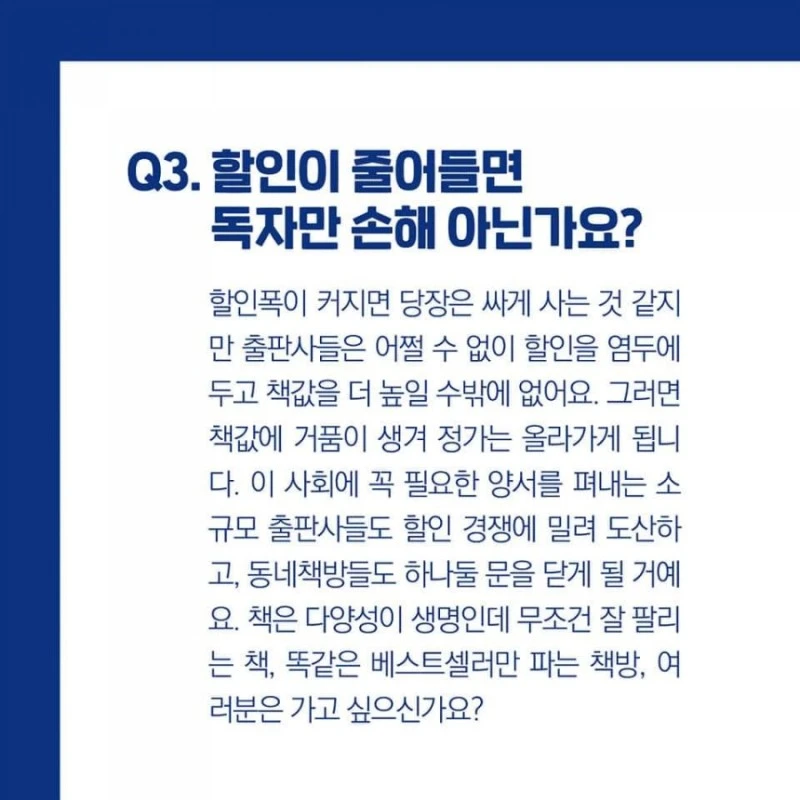 Q3. 할인이 줄어들면
독자만 손해 아닌가요?

할인폭이 커지면 당장은 싸게 사는 것 같지만 출판사들은 어쩔 수 없이 할인을 염두에 두고 책값을 더 높일 수밖에 없어요. 그러면 책값에 거품이 생겨 정가는 올라가게 됩니다. 이 사회에 꼭 필요한 양서를 펴내는 소규모 출판사들도 할인 경쟁에 밀려 도산하고, 동네책방들도 하나둘 문을 닫게 될 거예요. 책은 다양성이 생명인데 무조건 잘 팔리는 책, 똑같은 베스트셀러만 파는 책방, 여러분은 가고 싶으신가요?